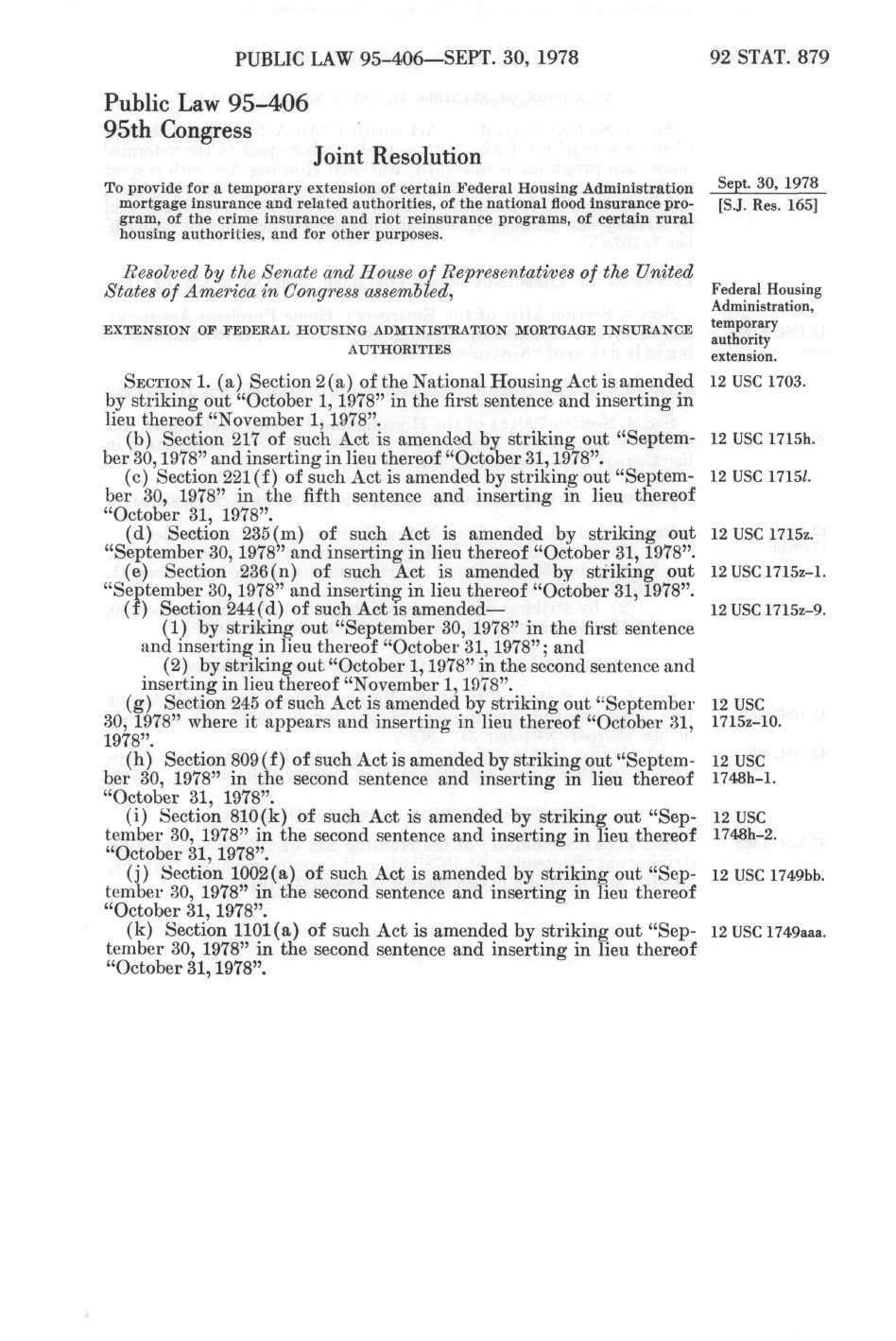 PUBLIC LAW 95-406—SEPT. 30, 1978

92 STAT. 879

Public Law 95-406
95th Congress

Joint Resolution

To provide for a temporary extension of certain Federal Housing Administration mortgage insurance and related authorities, of the national flood insurance program, of the crime insurance and riot reinsurance programs, of certain rural housing authorities, and for other purposes.

Sept. 30, 1978
[S.J. Res. 165]

Resolved by the Senate and House of Representatives of the United States of America in Congress assembled,

Federal Housing Administration, temporary authority extension.

EXTENSION OF FEDERAL HOUSING ADMINISTRATION MORTGAGE INSURANCE AUTHORITIES

SECTION 1. (a) Section 2(a) of the National Housing Act is amended by striking out "October 1, 1978" in the first sentence and inserting in lieu thereof "November 1, 1978".

12 USC 1703.

(b) Section 217 of such Act is amended by striking out "September 30, 1978" and inserting in lieu thereof "October 31, 1978".

12 USC 1715h.

(c) Section 221(f) of such Act is amended by striking out "September 30, 1978" in the fifth sentence and inserting in lieu thereof "October 31, 1978".

12 USC 1715l.

(d) Section 235(m) of such Act is amended by striking out "September 30, 1978" and inserting in lieu thereof "October 31, 1978".

12 USC 1715z.

(e) Section 236(n) of such Act is amended by striking out "September 30, 1978" and inserting in lieu thereof "October 31, 1978".

12 USC 1715z-1.

(f) Section 244(d) of such Act is amended—

12 USC 1715z-9.

(1) by striking out "September 30, 1978" in the first sentence and inserting in lieu thereof "October 31, 1978"; and

(2) by striking out "October 1, 1978" in the second sentence and inserting in lieu thereof "November 1, 1978".

(g) Section 245 of such Act is amended by striking out "September 30, 1978" where it appears and inserting in lieu thereof "October 31, 1978".

12 USC 1715z-10.

(h) Section 809(f) of such Act is amended by striking out "September 30, 1978" in the second sentence and inserting in lieu thereof "October 31, 1978".

12 USC 1748h-1.

(i) Section 810(k) of such Act is amended by striking out "September 30, 1978" in the second sentence and inserting in lieu thereof "October 31, 1978".

12 USC 1748h-2.

(j) Section 1002(a) of such Act is amended by striking out "September 30, 1978" in the second sentence and inserting in lieu thereof "October 31, 1978".

12 USC 1749bb.

(k) Section 1101(a) of such Act is amended by striking out "September 30, 1978" in the second sentence and inserting in lieu thereof "October 31, 1978".

12 USC 1749aaa.